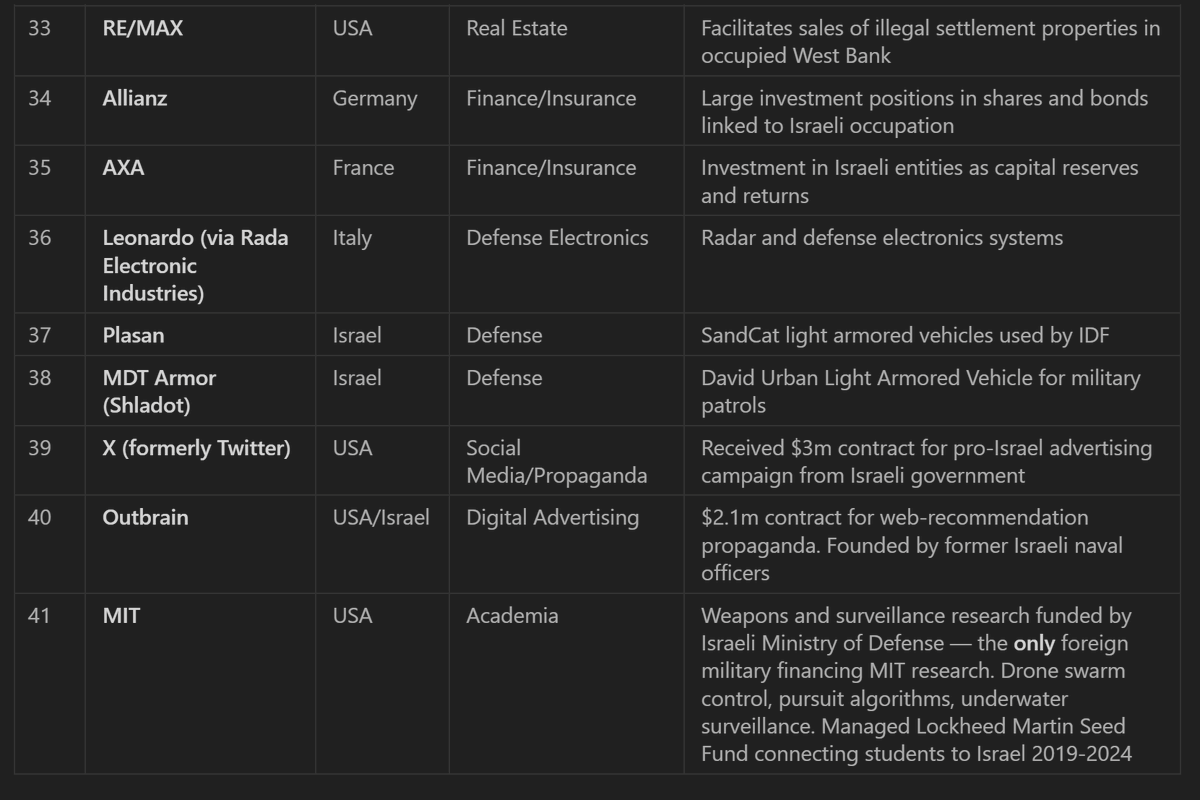 | 33 | **RE/MAX** | USA | Real Estate | Facilitates sales of illegal settlement properties in occupied West Bank |
|---|---|---|---|---|
| 34 | **Allianz** | Germany | Finance/Insurance | Large investment positions in shares and bonds linked to Israeli occupation |
| 35 | **AXA** | France | Finance/Insurance | Investment in Israeli entities as capital reserves and returns |
| 36 | **Leonardo (via Rada Electronic Industries)** | Italy | Defense Electronics | Radar and defense electronics systems |
| 37 | **Plasan** | Israel | Defense | SandCat light armored vehicles used by IDF |
| 38 | **MDT Armor (Shladot)** | Israel | Defense | David Urban Light Armored Vehicle for military patrols |
| 39 | **X (formerly Twitter)** | USA | Social Media/Propaganda | Received \$3m contract for pro-Israel advertising campaign from Israeli government |
| 40 | **Outbrain** | USA/Israel | Digital Advertising | \$2.1m contract for web-recommendation propaganda. Founded by former Israeli naval officers |
| 41 | **MIT** | USA | Academia | Weapons and surveillance research funded by Israeli Ministry of Defense — the **only** foreign military financing MIT research. Drone swarm control, pursuit algorithms, underwater surveillance. Managed Lockheed Martin Seed Fund connecting students to Israel 2019-2024 |